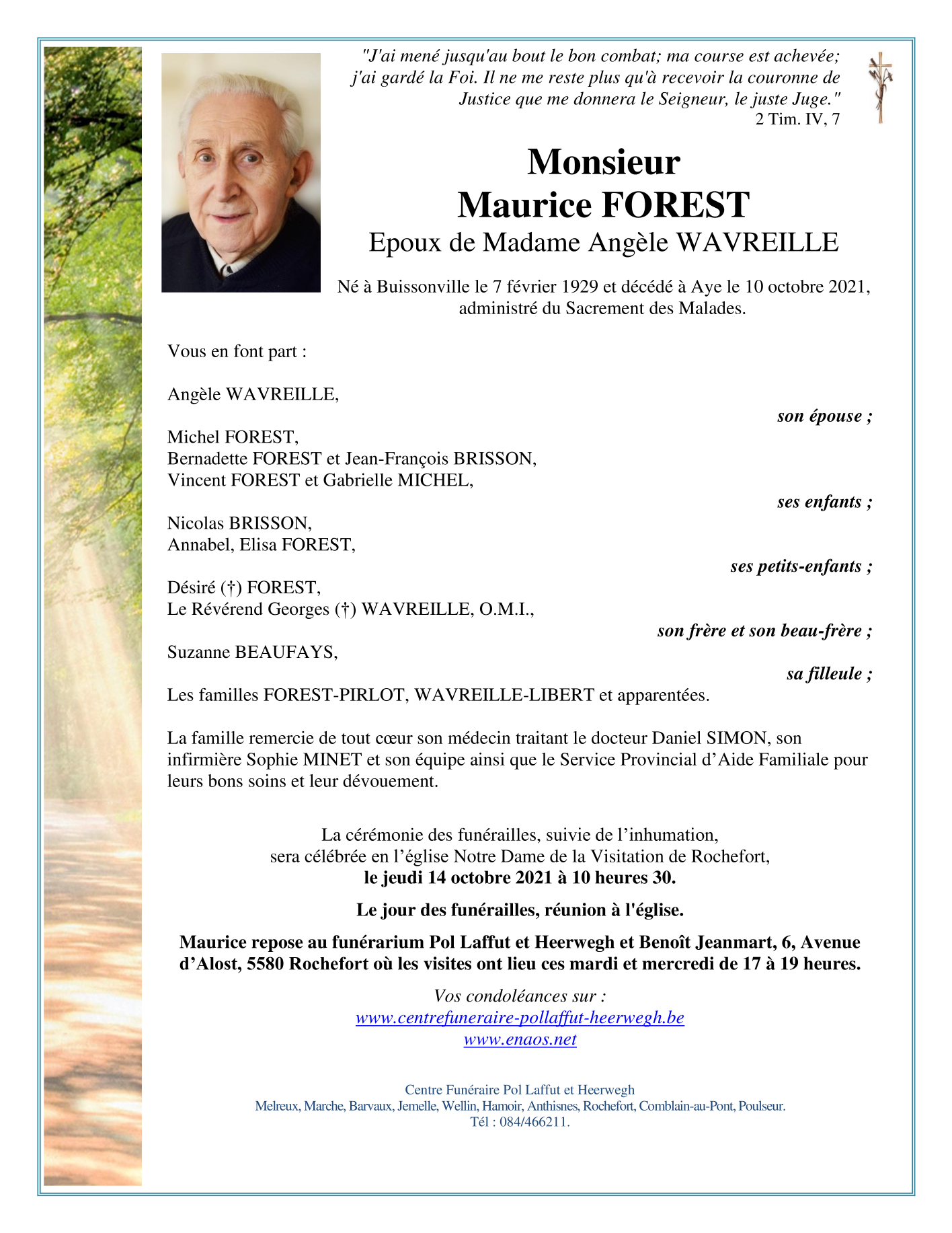 "J'ai mené jusqu'au bout le bon combat; ma course est achevée; j'ai gardé la Foi. Il ne me reste plus qu'à recevoir la couronne de Justice que me donnera le Seigneur, le juste Juge."
2 Tim. IV, 7

Monsieur
Maurice FOREST
Epoux de Madame Angèle WAVREILLE

Né à Buissonville le 7 février 1929 et décédé à Aye le 10 octobre 2021, administré du Sacrement des Malades.

Vous en font part :

Angèle WAVREILLE,
son épouse ;

Michel FOREST,
Bernadette FOREST et Jean-François BRISSON,
Vincent FOREST et Gabrielle MICHEL,
ses enfants ;

Nicolas BRISSON,
Annabel, Elisa FOREST,
ses petits-enfants ;

Désiré (†) FOREST,
Le Révérend Georges (†) WAVREILLE, O.M.I.,
son frère et son beau-frère ;

Suzanne BEAUFAYS,
sa filleule ;

Les familles FOREST-PIRLOT, WAVREILLE-LIBERT et apparentées.

La famille remercie de tout cœur son médecin traitant le docteur Daniel SIMON, son infirmière Sophie MINET et son équipe ainsi que le Service Provincial d'Aide Familiale pour leurs bons soins et leur dévouement.

La cérémonie des funérailles, suivie de l'inhumation,
sera célébrée en l'église Notre Dame de la Visitation de Rochefort,
le jeudi 14 octobre 2021 à 10 heures 30.

Le jour des funérailles, réunion à l'église.

Maurice repose au funérarium Pol Laffut et Heerwegh et Benoît Jeanmart, 6, Avenue d'Alost, 5580 Rochefort où les visites ont lieu ces mardi et mercredi de 17 à 19 heures.

Vos condoléances sur :
www.centrefuneraire-pollaffut-heerwegh.be
www.enaos.net

Centre Funéraire Pol Laffut et Heerwegh
Melreux, Marche, Barvaux, Jemelle, Wellin, Hamoir, Anthisnes, Rochefort, Comblain-au-Pont, Poulseur.
Tél : 084/466211.